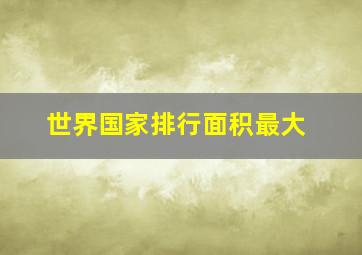 世界国家排行面积最大